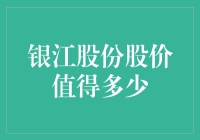 银江股份股价值得多少